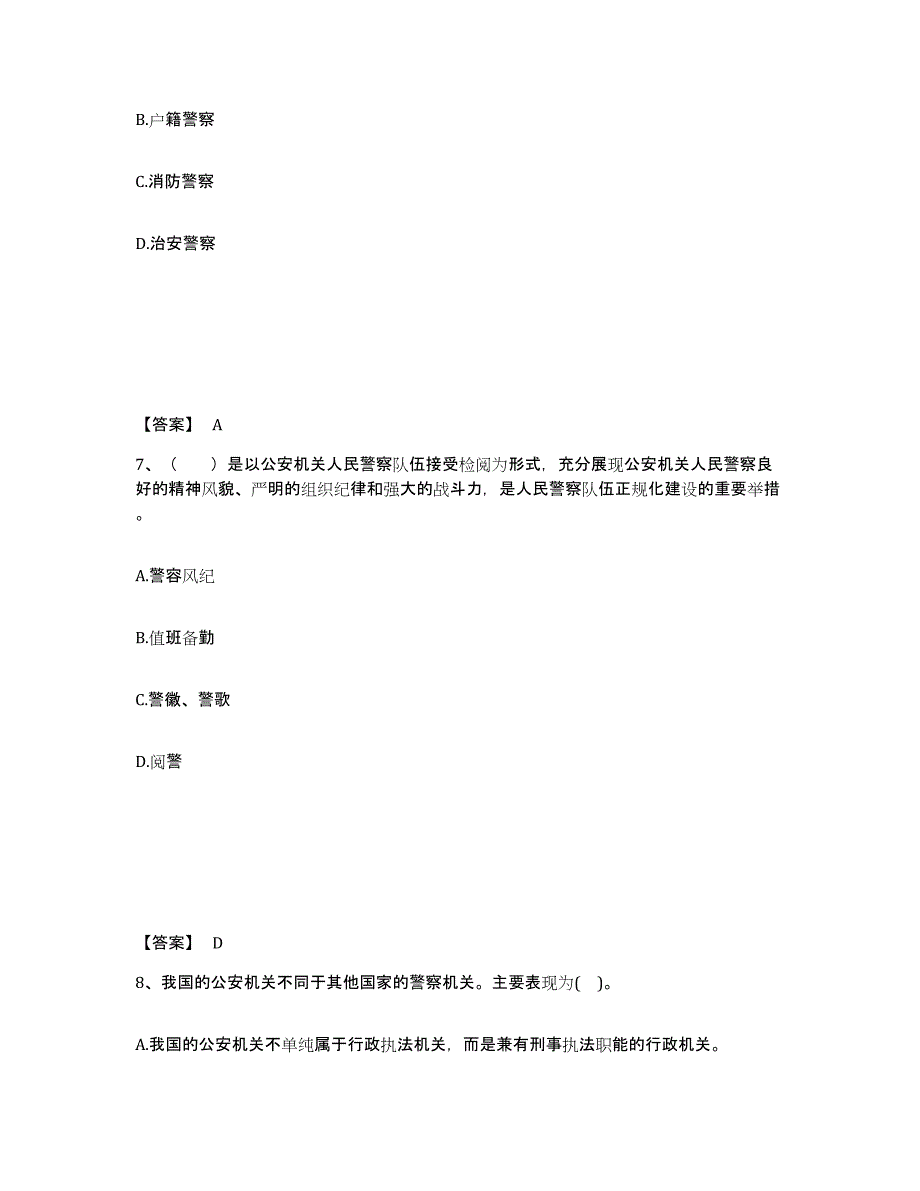 B.户籍警察

C.消防警察

D.治安警察

【答案】 A

7、（　　）是以公安机关人民警察队伍接受检阅为形式，充分展现公安机关人民警察良好的精神风貌、严明的组织纪律和强大的战斗力，是人民警察队伍正规化建设的重要举措。

A.警容风纪

B.值班备勤

C.警徽、警歌

D.阅警

【答案】 D

8、我国的公安机关不同于其他国家的警察机关。主要表现为( )。

A.我国的公安机关不单纯属于行政执法机关，而是兼有刑事执法职能的行政机关。